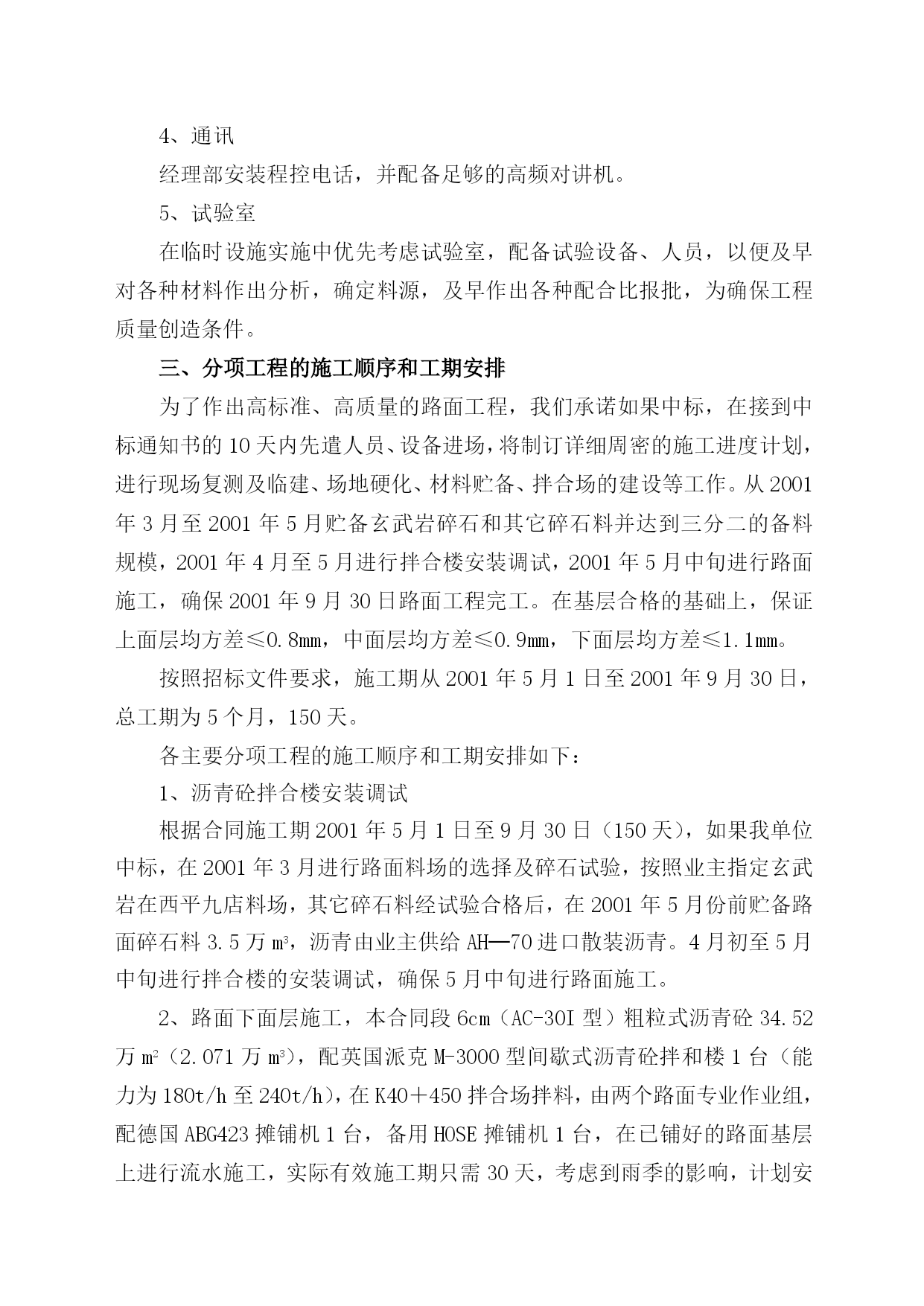 4、通讯

经理部安装程控电话，并配备足够的高频对讲机。

5、试验室

在临时设施实施中优先考虑试验室，配备试验设备、人员，以便及早对各种材料作出分析，确定料源，及早作出各种配合比报批，为确保工程质量创造条件。

三、分项工程的施工顺序和工期安排

为了作出高标准、高质量的路面工程，我们承诺如果中标，在接到中标通知书的10天内先遣人员、设备进场，将制订详细周密的施工进度计划，进行现场复测及临建、场地硬化、材料贮备、拌合场的建设等工作。从2001年3月至2001年5月贮备玄武岩碎石和其它碎石料并达到三分二的备料规模，2001年4月至5月进行拌合楼安装调试，2001年5月中旬进行路面施工，确保2001年9月30日路面工程完工。在基层合格的基础上，保证上面层均方差≤0.8㎜，中面层均方差≤0.9㎜，下面层均方差≤1.1㎜。

按照招标文件要求，施工期从2001年5月1日至2001年9月30日，总工期为5个月，150天。

各主要分项工程的施工顺序和工期安排如下：

1、沥青砼拌合楼安装调试

根据合同施工期2001年5月1日至9月30日（150天），如果我单位中标，在2001年3月进行路面料场的选择及碎石试验，按照业主指定玄武岩在西平九店料场，其它碎石料经试验合格后，在2001年5月份前贮备路面碎石料3.5万㎥，沥青由业主供给AH—70进口散装沥青。4月初至5月中旬进行拌合楼的安装调试，确保5月中旬进行路面施工。

2、路面下面层施工，本合同段6cm（AC-30I型）粗粒式沥青砼34.52万㎡（2.071万㎥），配英国派克M-3000型间歇式沥青砼拌和楼1台（能力为180t/h至240t/h），在K40＋450拌合场拌料，由两个路面专业作业组，配德国ABG423摊铺机1台，备用HOSE摊铺机1台，在已铺好的路面基层上进行流水施工，实际有效施工期只需30天，考虑到雨季的影响，计划安